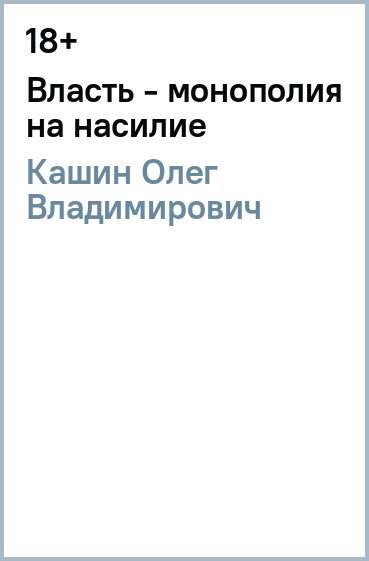 18+

Власть - монополия на насилие

Кашин Олег Владимирович